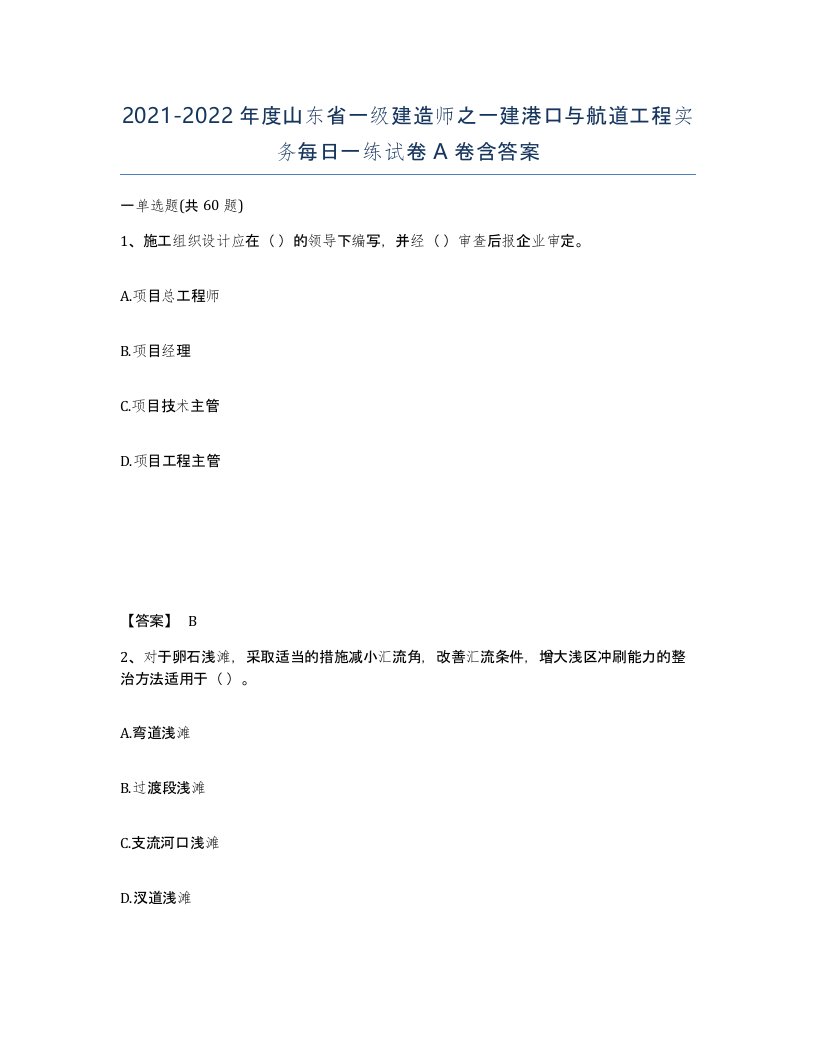 2021-2022 年度山东省一级建造师之一建港口与航道工程实务每日一练试卷 A 卷含答案

一单选题(共 60 题)

1、施工组织设计应在（）的领导下编写，并经（）审查后报企业审定。

A.项目总工程师

B.项目经理

C.项目技术主管

D.项目工程主管

【答案】 B

2、对于卵石浅滩，采取适当的措施减小汇流角，改善汇流条件，增大浅区冲刷能力的整治方法适用于（）。

A.弯道浅滩

B.过渡段浅滩

C.支流河口浅滩

D.汊道浅滩